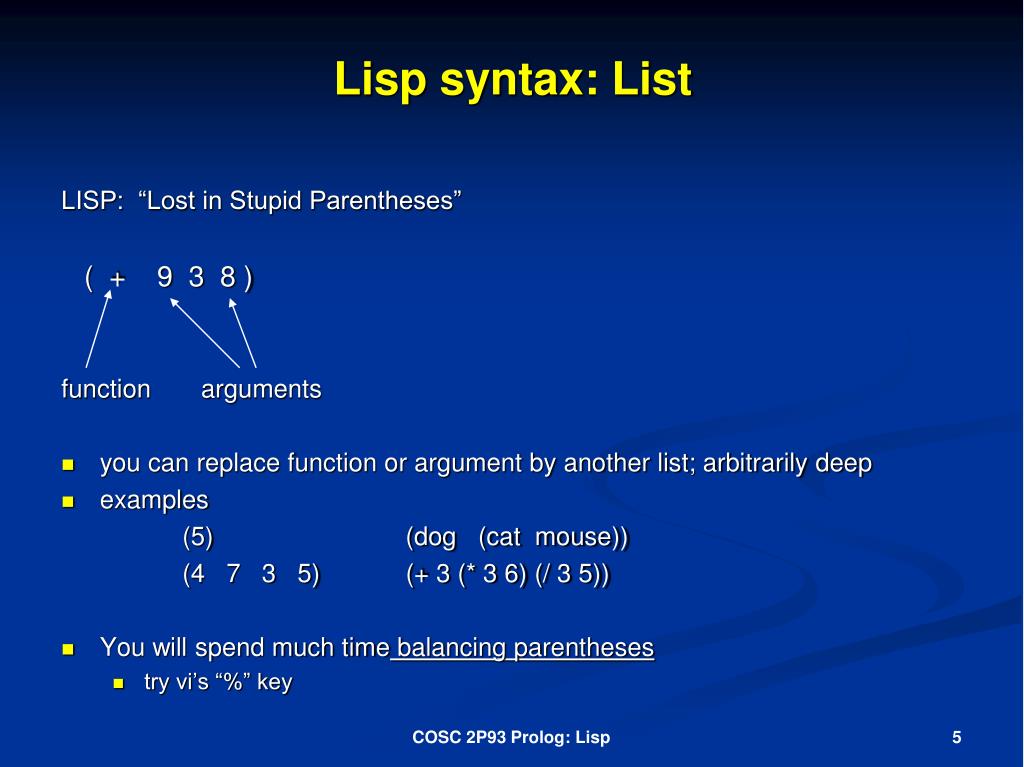 Lisp syntax: List

LISP: “Lost in Stupid Parentheses”

( + 9 3 8 )

function arguments

- you can replace function or argument by another list; arbitrarily deep
- examples
(5) (dog (cat mouse))
(4 7 3 5) (+ 3 (* 3 6) (/ 3 5))

- You will spend much time balancing parentheses
  - try vi’s “%” key

COSC 2P93 Prolog: Lisp

5